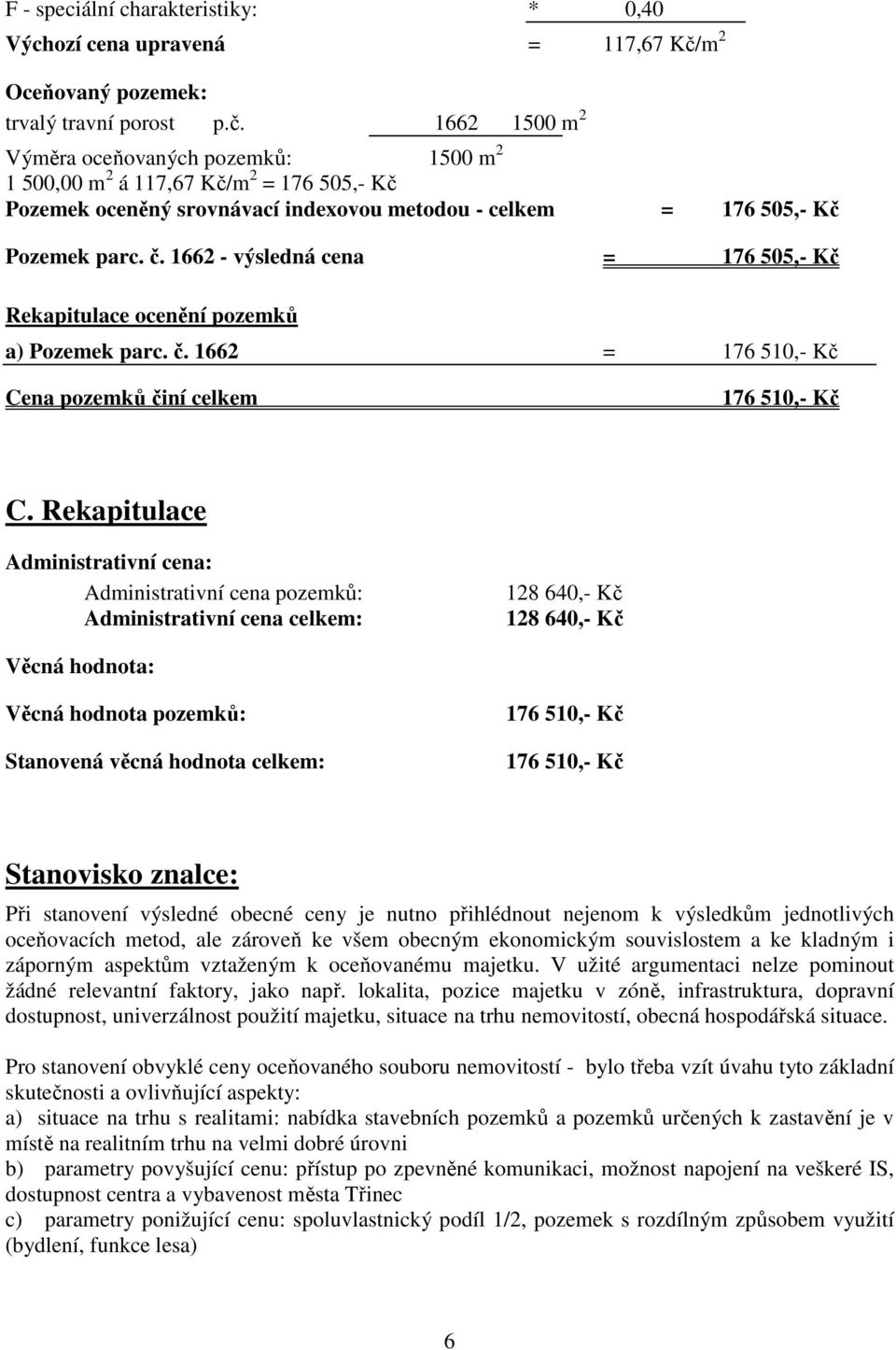 F - speciální charakteristiky: * 0,40
Výchozí cena upravená = 117,67 Kč/m$^2$

Oceňovaný pozemek:
trvalý travní porost p.č. 1662 1500 m$^2$
Výměra oceňovaných pozemků: 1500 m$^2$
1 500,00 m$^2$ á 117,67 Kč/m$^2$ = 176 505,- Kč
Pozemek oceněný srovnávací indexovou metodou - celkem = 176 505,- Kč

Pozemek parc. č. 1662 - výsledná cena = 176 505,- Kč

Rekapitulace ocenění pozemků
a) Pozemek parc. č. 1662 = 176 510,- Kč
Cena pozemků činí celkem 176 510,- Kč

C. Rekapitulace

Administrativní cena:
Administrativní cena pozemků: 128 640,- Kč
Administrativní cena celkem: 128 640,- Kč

Věcná hodnota:

Věcná hodnota pozemků: 176 510,- Kč

Stanovená věcná hodnota celkem: 176 510,- Kč

Stanovisko znalce:

Při stanovení výsledné obecné ceny je nutno přihlédnout nejenom k výsledkům jednotlivých oceňovacích metod, ale zároveň ke všem obecným ekonomickým souvislostem a ke kladným i záporným aspektům vztaženým k oceňovanému majetku. V užité argumentaci nelze pominout žádné relevantní faktory, jako např. lokalita, pozice majetku v zóně, infrastruktura, dopravní dostupnost, univerzálnost použití majetku, situace na trhu nemovitostí, obecná hospodářská situace.

Pro stanovení obvyklé ceny oceňovaného souboru nemovitostí - bylo třeba vzít úvahu tyto základní skutečnosti a ovlivňující aspekty:
a) situace na trhu s realitami: nabídka stavebních pozemků a pozemků určených k zastavění je v místě na realitním trhu na velmi dobré úrovni
b) parametry povyšující cenu: přístup po zpevněné komunikaci, možnost napojení na veškeré IS, dostupnost centra a vybavenost města Třinec
c) parametry ponižující cenu: spoluvlastnický podíl 1/2, pozemek s rozdílným způsobem využití (bydlení, funkce lesa)

6